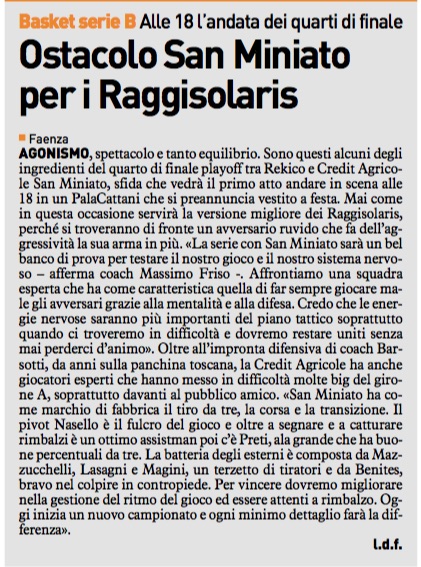 Basket serie B Alle 18 l'andata dei quarti di finale

Ostacolo San Miniato per i Raggisolaris

Faenza

AGONISMO, spettacolo e tanto equilibrio. Sono questi alcuni degli ingredienti del quarto di finale playoff tra Rekico e Credit Agricole San Miniato, sfida che vedrà il primo atto andare in scena alle 18 in un PalaCattani che si preannuncia vestito a festa. Mai come in questa occasione servirà la versione migliore dei Raggisolaris, perché si troveranno di fronte un avversario ruvido che fa dell'aggressività la sua arma in più. «La serie con San Miniato sarà un bel banco di prova per testare il nostro gioco e il nostro sistema nervoso – afferma coach Massimo Friso -. Affrontiamo una squadra esperta che ha come caratteristica quella di far sempre giocare male gli avversari grazie alla mentalità e alla difesa. Credo che le energie nervose saranno più importanti del piano tattico soprattutto quando ci troveremo in difficoltà e dovremo restare uniti senza mai perderci d'animo». Oltre all'impronta difensiva di coach Barsotti, da anni sulla panchina toscana, la Credit Agricole ha anche giocatori esperti che hanno messo in difficoltà molte big del girone A, soprattutto davanti al pubblico amico. «San Miniato ha come marchio di fabbrica il tiro da tre, la corsa e la transizione. Il pivot Nasello è il fulcro del gioco e oltre a segnare e a catturare rimbalzi è un ottimo assistman poi c'è Preti, ala grande che ha buone percentuali da tre. La batteria degli esterni è composta da Mazzucchelli, Lasagni e Magini, un terzetto di tiratori e da Benites, bravo nel colpire in contropiede. Per vincere dovremo migliorare nella gestione del ritmo del gioco ed essere attenti a rimbalzo. Oggi inizia un nuovo campionato e ogni minimo dettaglio farà la differenza».

l.d.f.